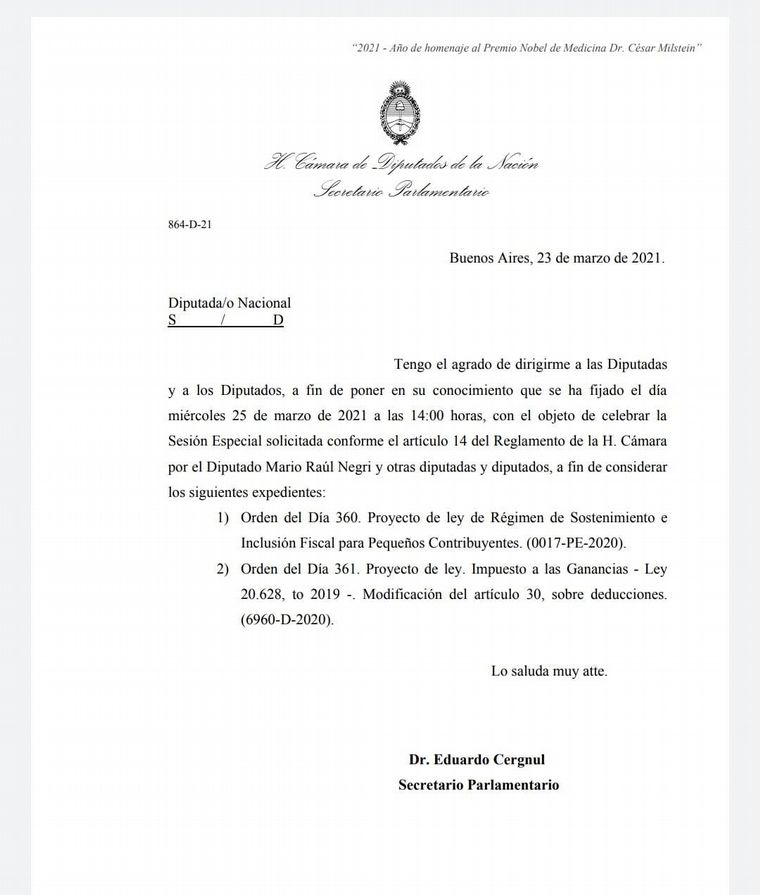 "2021 - Año de homenaje al Premio Nobel de Medicina Dr. César Milstein"

H. Cámara de Diputados de la Nación
Secretario Parlamentario

864-D-21

Buenos Aires, 23 de marzo de 2021.

Diputada/o Nacional
S / D

Tengo el agrado de dirigirme a las Diputadas y a los Diputados, a fin de poner en su conocimiento que se ha fijado el día miércoles 25 de marzo de 2021 a las 14:00 horas, con el objeto de celebrar la Sesión Especial solicitada conforme el artículo 14 del Reglamento de la H. Cámara por el Diputado Mario Raúl Negri y otras diputadas y diputados, a fin de considerar los siguientes expedientes:

1) Orden del Día 360. Proyecto de ley de Régimen de Sostenimiento e Inclusión Fiscal para Pequeños Contribuyentes. (0017-PE-2020).

2) Orden del Día 361. Proyecto de ley. Impuesto a las Ganancias - Ley 20.628, to 2019 -. Modificación del artículo 30, sobre deducciones. (6960-D-2020).

Lo saluda muy atte.

Dr. Eduardo Cergnul
Secretario Parlamentario